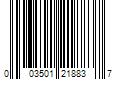 0 03501 21883 7